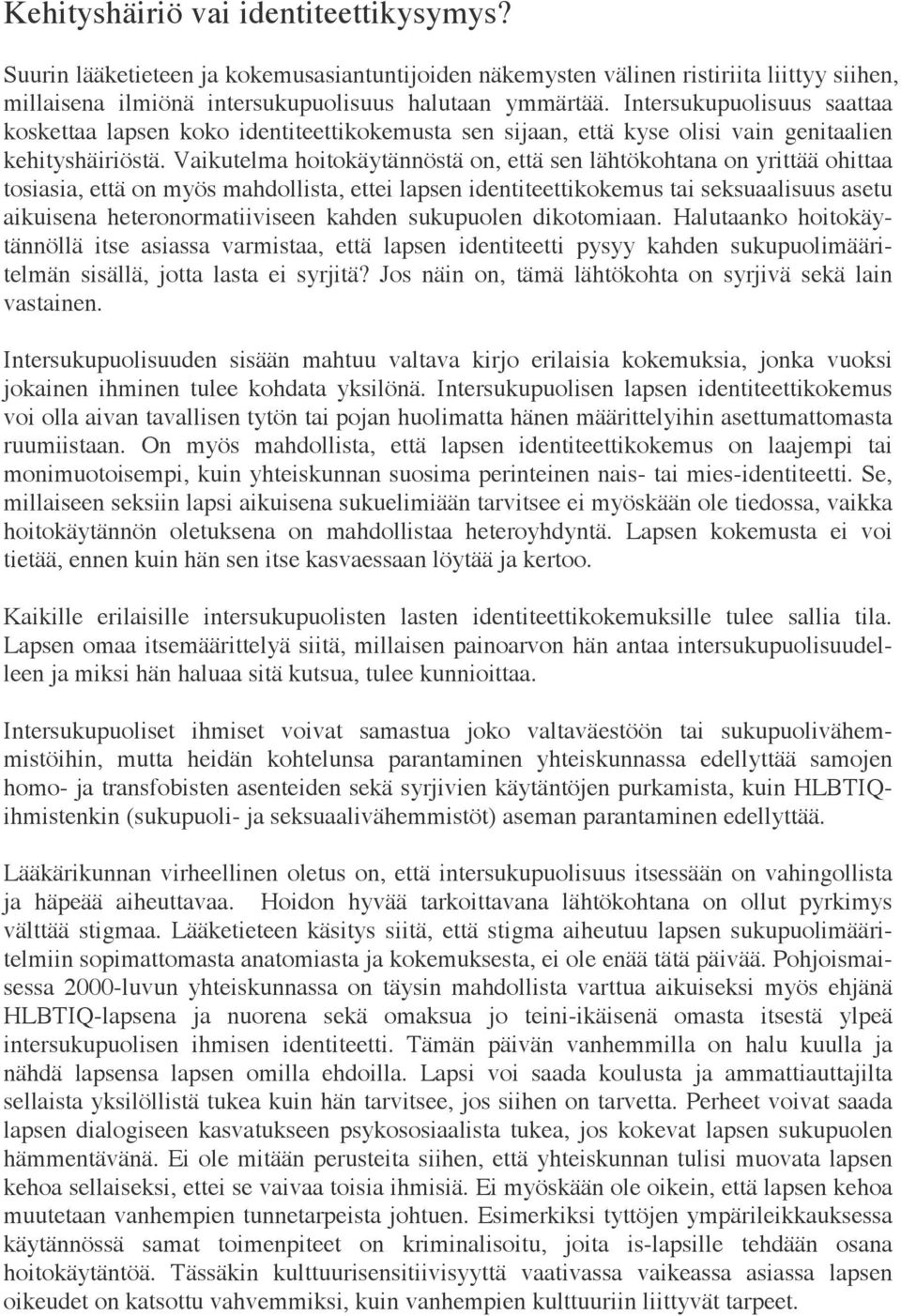 Kehityshäiriö vai identiteettikysymys?

Suurin lääketieteen ja kokemusasiantuntijoiden näkemysten välinen ristiriita liittyy siihen, millaisena ilmiönä intersukupuolisuus halutaan ymmärtää. Intersukupuolisuus saattaa koskettaa lapsen koko identiteettikokemusta sen sijaan, että kyse olisi vain genitaalien kehityshäiriöstä. Vaikutelma hoitokäytännöstä on, että sen lähtökohtana on yrittää ohittaa tosiasia, että on myös mahdollista, ettei lapsen identiteettikokemus tai seksuaalisuus asetu aikuisena heteronormatiiviseen kahden sukupuolen dikotomiaan. Halutaanko hoitokäytännöllä itse asiassa varmistaa, että lapsen identiteetti pysyy kahden sukupuolimääritelmän sisällä, jotta lasta ei syrjitä? Jos näin on, tämä lähtökohta on syrjivä sekä lain vastainen.

Intersukupuolisuuden sisään mahtuu valtava kirjo erilaisia kokemuksia, jonka vuoksi jokainen ihminen tulee kohdata yksilönä. Intersukupuolisen lapsen identiteettikokemus voi olla aivan tavallisen tytön tai pojan huolimatta hänen määrittelyihin asettumattomasta ruumiistaan. On myös mahdollista, että lapsen identiteettikokemus on laajempi tai monimuotoisempi, kuin yhteiskunnan suosima perinteinen nais- tai mies-identiteetti. Se, millaiseen seksiin lapsi aikuisena sukuelimiään tarvitsee ei myöskään ole tiedossa, vaikka hoitokäytännön oletuksena on mahdollistaa heteroyhdyntä. Lapsen kokemusta ei voi tietää, ennen kuin hän sen itse kasvaessaan löytää ja kertoo.

Kaikille erilaisille intersukupuolisten lasten identiteettikokemuksille tulee sallia tila. Lapsen omaa itsemäärittelyä siitä, millaisen painoarvon hän antaa intersukupuolisuudelleen ja miksi hän haluaa sitä kutsua, tulee kunnioittaa.

Intersukupuoliset ihmiset voivat samastua joko valtaväestöön tai sukupuolivähemmistöihin, mutta heidän kohtelunsa parantaminen yhteiskunnassa edellyttää samojen homo- ja transfobisten asenteiden sekä syrjivien käytäntöjen purkamista, kuin HLBTIQ-ihmistenkin (sukupuoli- ja seksuaalivähemmistöt) aseman parantaminen edellyttää.

Lääkärikunnan virheellinen oletus on, että intersukupuolisuus itsessään on vahingollista ja häpeää aiheuttavaa. Hoidon hyvää tarkoittavana lähtökohtana on ollut pyrkimys välttää stigmaa. Lääketieteen käsitys siitä, että stigma aiheutuu lapsen sukupuolimääritelmiin sopimattomasta anatomiasta ja kokemuksesta, ei ole enää tätä päivää. Pohjoismaisessa 2000-luvun yhteiskunnassa on täysin mahdollista varttua aikuiseksi myös ehjänä HLBTIQ-lapsena ja nuorena sekä omaksua jo teini-ikäisenä omasta itsestä ylpeä intersukupuolisen ihmisen identiteetti. Tämän päivän vanhemmilla on halu kuulla ja nähdä lapsensa lapsen omilla ehdoilla. Lapsi voi saada koulusta ja ammattiauttajilta sellaista yksilöllistä tukea kuin hän tarvitsee, jos siihen on tarvetta. Perheet voivat saada lapsen dialogiseen kasvatukseen psykososiaalista tukea, jos kokevat lapsen sukupuolen hämmentävänä. Ei ole mitään perusteita siihen, että yhteiskunnan tulisi muovata lapsen kehoa sellaiseksi, ettei se vaivaa toisia ihmisiä. Ei myöskään ole oikein, että lapsen kehoa muutetaan vanhempien tunnetarpeista johtuen. Esimerkiksi tyttöjen ympärileikkauksessa käytännössä samat toimenpiteet on kriminalisoitu, joita is-lapsille tehdään osana hoitokäytäntöä. Tässäkin kulttuurisensitiivisyyttä vaativassa vaikeassa asiassa lapsen oikeudet on katsottu vahvemmiksi, kuin vanhempien kulttuuriin liittyvät tarpeet.